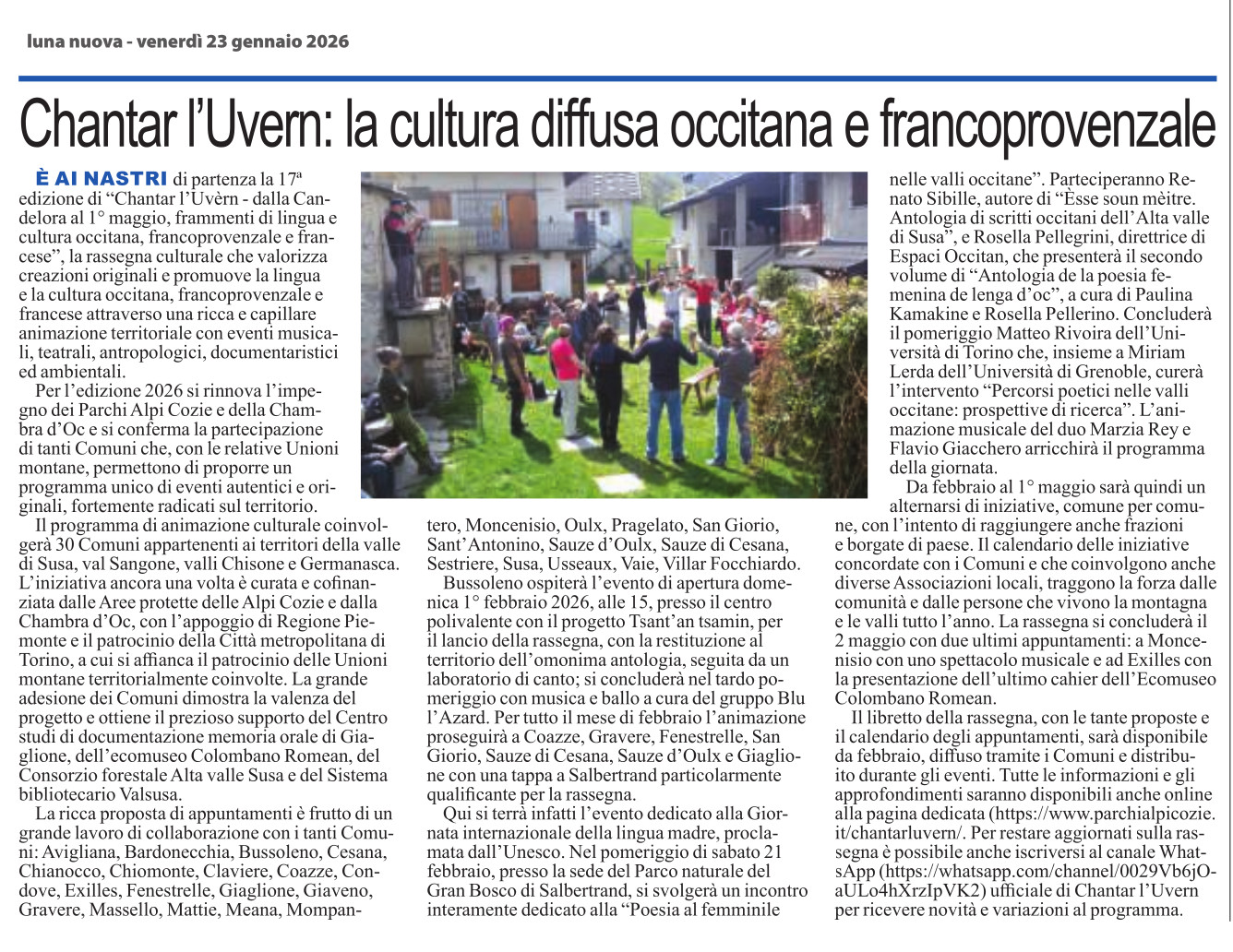 luna nuova - venerdì 23 gennaio 2026

Chantar l'Uvern: la cultura diffusa occitana e francoprovenzale

È AI NASTRI di partenza la 17ª edizione di "Chantar l'Uvèrn - dalla Candelora al 1° maggio, frammenti di lingua e cultura occitana, francoprovenzale e francese", la rassegna culturale che valorizza creazioni originali e promuove la lingua e la cultura occitana, francoprovenzale e francese attraverso una ricca e capillare animazione territoriale con eventi musicali, teatrali, antropologici, documentaristici ed ambientali.

Per l'edizione 2026 si rinnova l'impegno dei Parchi Alpi Cozie e della Chambra d'Oc e si conferma la partecipazione di tanti Comuni che, con le relative Unioni montane, permettono di proporre un programma unico di eventi autentici e originali, fortemente radicati sul territorio.

Il programma di animazione culturale coinvolgerà 30 Comuni appartenenti ai territori della valle di Susa, val Sangone, valli Chisone e Germanasca. L'iniziativa ancora una volta è curata e cofinanziata dalle Aree protette delle Alpi Cozie e dalla Chambra d'Oc, con l'appoggio di Regione Piemonte e il patrocinio della Città metropolitana di Torino, a cui si affianca il patrocinio delle Unioni montane territorialmente coinvolte. La grande adesione dei Comuni dimostra la valenza del progetto e ottiene il prezioso supporto del Centro studi di documentazione memoria orale di Giaglione, dell'ecomuseo Colombano Romean, del Consorzio forestale Alta valle Susa e del Sistema bibliotecario Valsusa.

La ricca proposta di appuntamenti è frutto di un grande lavoro di collaborazione con i tanti Comuni: Avigliana, Bardonecchia, Bussoleno, Cesana, Chianocco, Chiomonte, Claviere, Coazze, Condove, Exilles, Fenestrelle, Giaglione, Giaveno, Gravere, Massello, Mattie, Meana, Mompantero, Moncenisio, Oulx, Pragelato, San Giorio, Sant'Antonino, Sauze d'Oulx, Sauze di Cesana, Sestriere, Susa, Usseaux, Vaie, Villar Focchiardo.

Bussoleno ospiterà l'evento di apertura domenica 1° febbraio 2026, alle 15, presso il centro polivalente con il progetto Tsant'an tsamin, per il lancio della rassegna, con la restituzione al territorio dell'omonima antologia, seguita da un laboratorio di canto; si concluderà nel tardo pomeriggio con musica e ballo a cura del gruppo Blu l'Azard. Per tutto il mese di febbraio l'animazione proseguirà a Coazze, Gravere, Fenestrelle, San Giorio, Sauze di Cesana, Sauze d'Oulx e Giaglione con una tappa a Salbertrand particolarmente qualificante per la rassegna.

Qui si terrà infatti l'evento dedicato alla Giornata internazionale della lingua madre, proclamata dall'Unesco. Nel pomeriggio di sabato 21 febbraio, presso la sede del Parco naturale del Gran Bosco di Salbertrand, si svolgerà un incontro interamente dedicato alla "Poesia al femminile nelle valli occitane". Parteciperanno Renato Sibille, autore di "Èsse soun mèitre. Antologia di scritti occitani dell'Alta valle di Susa", e Rosella Pellegrini, direttrice di Espaci Occitan, che presenterà il secondo volume di "Antologia de la poesia femenina de lenga d'oc", a cura di Paulina Kamakine e Rosella Pellerino. Concluderà il pomeriggio Matteo Rivoira dell'Università di Torino che, insieme a Miriam Lerda dell'Università di Grenoble, curerà l'intervento "Percorsi poetici nelle valli occitane: prospettive di ricerca". L'animazione musicale del duo Marzia Rey e Flavio Giacchero arricchirà il programma della giornata.

Da febbraio al 1° maggio sarà quindi un alternarsi di iniziative, comune per comune, con l'intento di raggiungere anche frazioni e borgate di paese. Il calendario delle iniziative concordate con i Comuni e che coinvolgono anche diverse Associazioni locali, traggono la forza dalle comunità e dalle persone che vivono la montagna e le valli tutto l'anno. La rassegna si concluderà il 2 maggio con due ultimi appuntamenti: a Moncenisio con uno spettacolo musicale e ad Exilles con la presentazione dell'ultimo cahier dell'Ecomuseo Colombano Romean.

Il libretto della rassegna, con le tante proposte e il calendario degli appuntamenti, sarà disponibile da febbraio, diffuso tramite i Comuni e distribuito durante gli eventi. Tutte le informazioni e gli approfondimenti saranno disponibili anche online alla pagina dedicata (https://www.parchialpicozie.it/chantarluvern/. Per restare aggiornati sulla rassegna è possibile anche iscriversi al canale WhatsApp (https://whatsapp.com/channel/0029Vb6jOaULo4hXrzIpVK2) ufficiale di Chantar l'Uvern per ricevere novità e variazioni al programma.